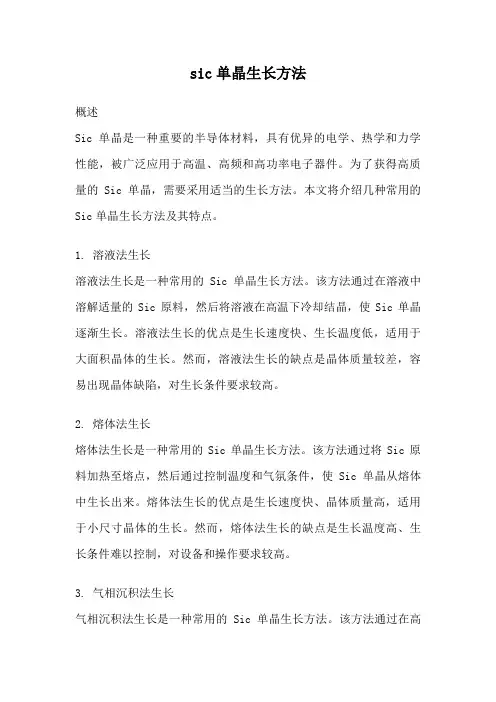 sic 单晶生长方法

概述

Sic 单晶是一种重要的半导体材料，具有优异的电学、热学和力学性能，被广泛应用于高温、高频和高功率电子器件。为了获得高质量的 Sic 单晶，需要采用适当的生长方法。本文将介绍几种常用的 Sic 单晶生长方法及其特点。

1. 溶液法生长

溶液法生长是一种常用的 Sic 单晶生长方法。该方法通过在溶液中溶解适量的 Sic 原料，然后将溶液在高温下冷却结晶，使 Sic 单晶逐渐生长。溶液法生长的优点是生长速度快、生长温度低，适用于大面积晶体的生长。然而，溶液法生长的缺点是晶体质量较差，容易出现晶体缺陷，对生长条件要求较高。

2. 熔体法生长

熔体法生长是一种常用的 Sic 单晶生长方法。该方法通过将 Sic 原料加热至熔点，然后通过控制温度和气氛条件，使 Sic 单晶从熔体中生长出来。熔体法生长的优点是生长速度快、晶体质量高，适用于小尺寸晶体的生长。然而，熔体法生长的缺点是生长温度高、生长条件难以控制，对设备和操作要求较高。

3. 气相沉积法生长

气相沉积法生长是一种常用的 Sic 单晶生长方法。该方法通过在高